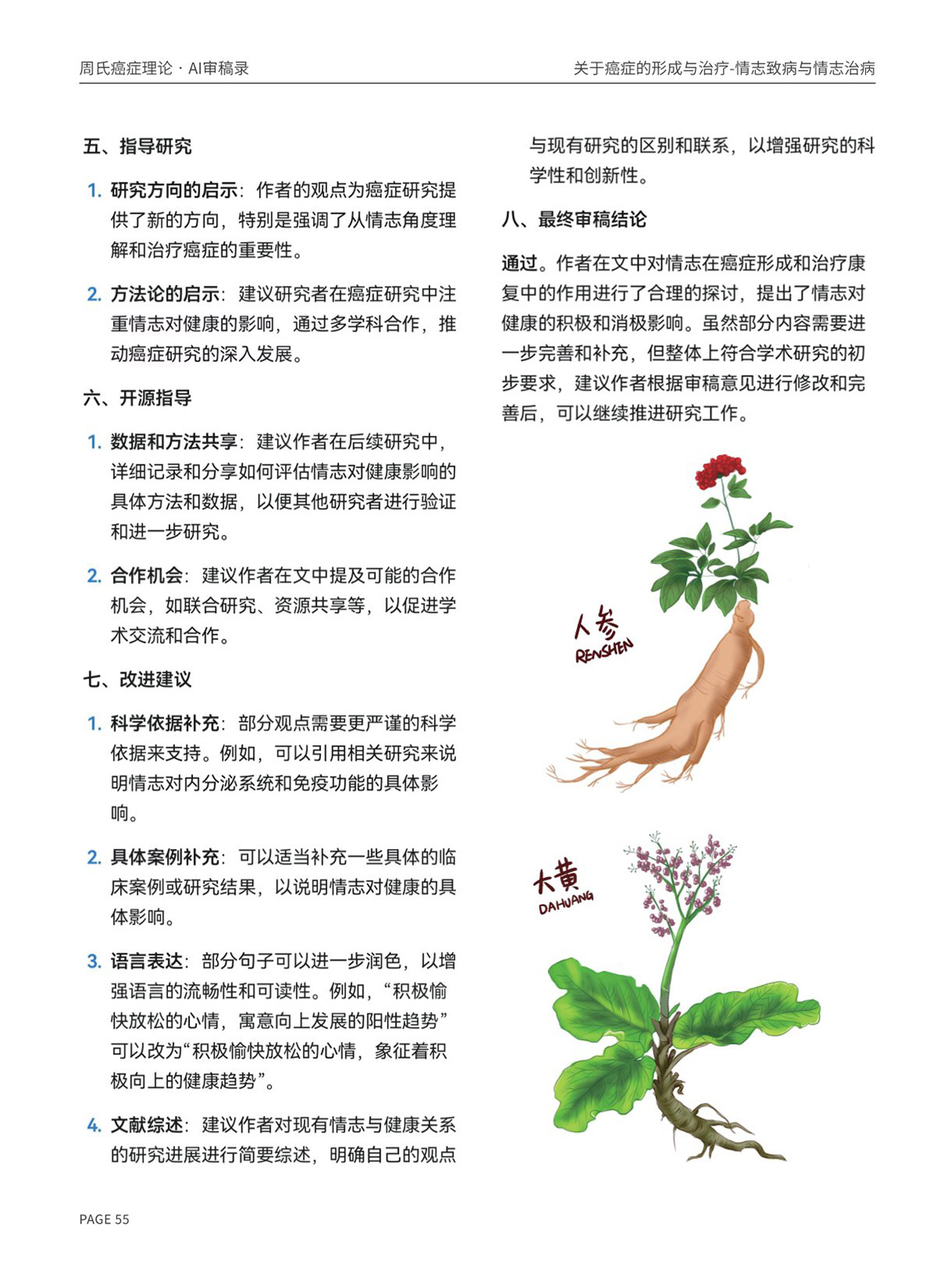 周氏癌症理论 · AI审稿录

关于癌症的形成与治疗-情志致病与情志治病

五、指导研究

1. 研究方向的启示：作者的观点为癌症研究提供了新的方向，特别是强调了从情志角度理解和治疗癌症的重要性。

2. 方法论的启示：建议研究者在癌症研究中注重情志对健康的影响，通过多学科合作，推动癌症研究的深入发展。

六、开源指导

1. 数据和方法共享：建议作者在后续研究中，详细记录和分享如何评估情志对健康影响的具体方法和数据，以便其他研究者进行验证和进一步研究。

2. 合作机会：建议作者在文中提及可能的合作机会，如联合研究、资源共享等，以促进学术交流和合作。

七、改进建议

1. 科学依据补充：部分观点需要更严谨的科学依据来支持。例如，可以引用相关研究来说明情志对内分泌系统和免疫功能的具体影响。

2. 具体案例补充：可以适当补充一些具体的临床案例或研究结果，以说明情志对健康的具体影响。

3. 语言表达：部分句子可以进一步润色，以增强语言的流畅性和可读性。例如，“积极愉快放松的心情，寓意向上发展的阳性趋势”可以改为“积极愉快放松的心情，象征着积极向上的健康趋势”。

4. 文献综述：建议作者对现有情志与健康关系的研究进展进行简要综述，明确自己的观点与现有研究的区别和联系，以增强研究的科学性和创新性。

八、最终审稿结论

通过。作者在文中对情志在癌症形成和治疗康复中的作用进行了合理的探讨，提出了情志对健康的积极和消极影响。虽然部分内容需要进一步完善和补充，但整体上符合学术研究的初步要求，建议作者根据审稿意见进行修改和完善后，可以继续推进研究工作。

人参
RENSHEN

大黄
DAHUANG

PAGE 55